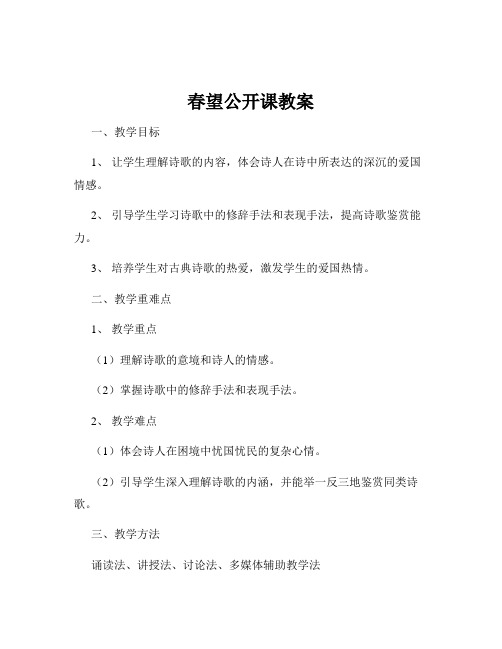 春望公开课教案

一、教学目标

1、让学生理解诗歌的内容，体会诗人在诗中所表达的深沉的爱国情感。

2、引导学生学习诗歌中的修辞手法和表现手法，提高诗歌鉴赏能力。

3、培养学生对古典诗歌的热爱，激发学生的爱国热情。

二、教学重难点

1、教学重点

（1）理解诗歌的意境和诗人的情感。

（2）掌握诗歌中的修辞手法和表现手法。

2、教学难点

（1）体会诗人在困境中忧国忧民的复杂心情。

（2）引导学生深入理解诗歌的内涵，并能举一反三地鉴赏同类诗歌。

三、教学方法

诵读法、讲授法、讨论法、多媒体辅助教学法